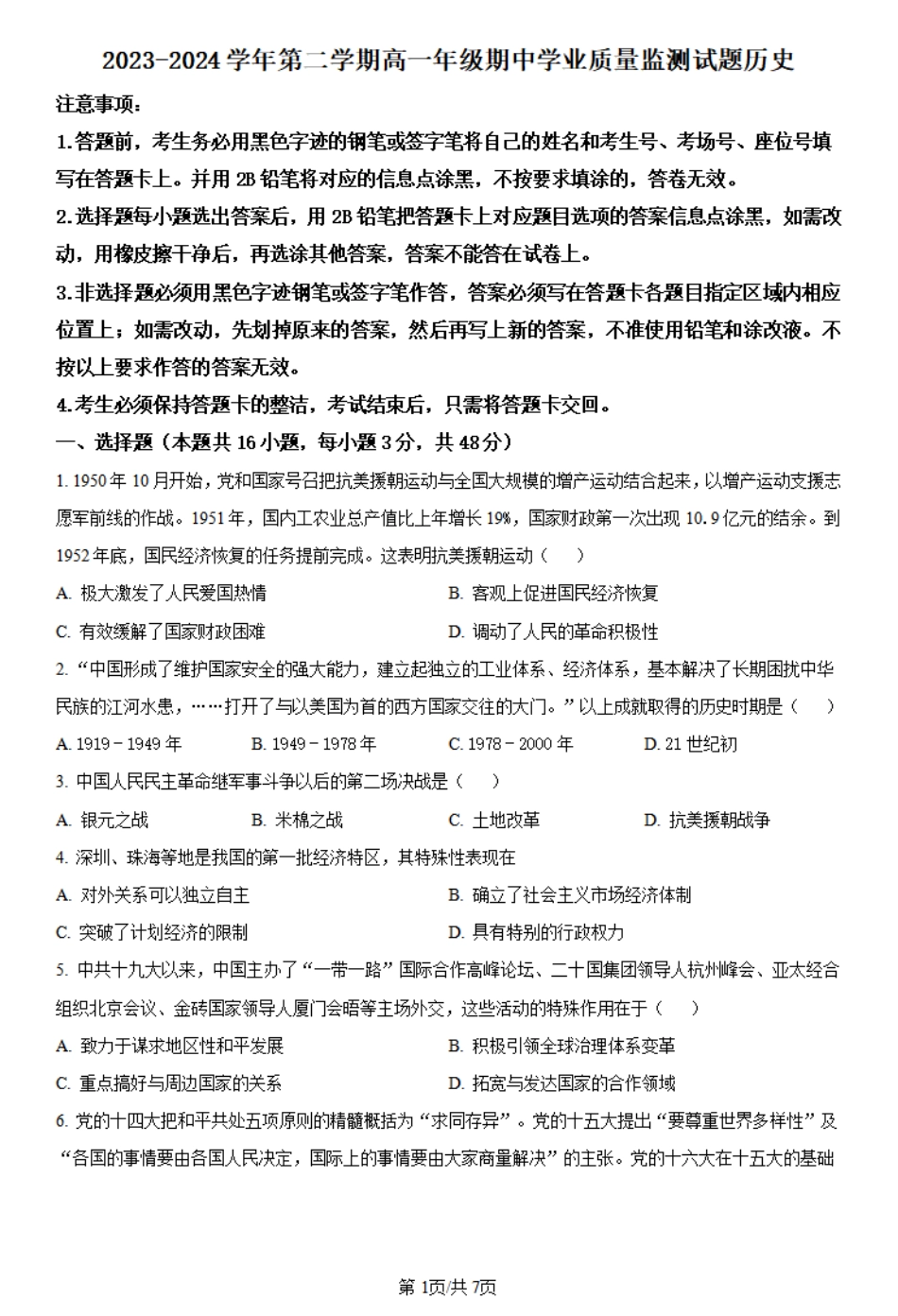 2023-2024 学年第二学期高一年级期中学业质量监测试题历史

注意事项：

1.答题前，考生务必用黑色字迹的钢笔或签字笔将自己的姓名和考生号、考场号、座位号填写在答题卡上。并用 2B 铅笔将对应的信息点涂黑，不按要求填涂的，答卷无效。

2.选择题每小题选出答案后，用 2B 铅笔把答题卡上对应题目选项的答案信息点涂黑，如需改动，用橡皮擦干净后，再选涂其他答案，答案不能答在试卷上。

3.非选择题必须用黑色字迹钢笔或签字笔作答，答案必须写在答题卡各题目指定区域内相应位置上；如需改动，先划掉原来的答案，然后再写上新的答案，不准使用铅笔和涂改液。不按以上要求作答的答案无效。

4.考生必须保持答题卡的整洁，考试结束后，只需将答题卡交回。

一、选择题（本题共 16 小题，每小题 3 分，共 48 分）

1. 1950 年 10 月开始，党和国家号召把抗美援朝运动与全国大规模的增产运动结合起来，以增产运动支援志愿军前线的作战。1951 年，国内工农业总产值比上年增长 19%，国家财政第一次出现 10.9 亿元的结余。到 1952 年底，国民经济恢复的任务提前完成。这表明抗美援朝运动（　　）

A. 极大激发了人民爱国热情
B. 客观上促进国民经济恢复
C. 有效缓解了国家财政困难
D. 调动了人民的革命积极性

2. “中国形成了维护国家安全的强大能力，建立起独立的工业体系、经济体系，基本解决了长期困扰中华民族的江河水患，……打开了与以美国为首的西方国家交往的大门。”以上成就取得的历史时期是（　　）

A. 1919－1949 年
B. 1949－1978 年
C. 1978－2000 年
D. 21 世纪初

3. 中国人民民主革命继军事斗争以后的第二场决战是（　　）

A. 银元之战
B. 米棉之战
C. 土地改革
D. 抗美援朝战争

4. 深圳、珠海等地是我国的第一批经济特区，其特殊性表现在

A. 对外关系可以独立自主
B. 确立了社会主义市场经济体制
C. 突破了计划经济的限制
D. 具有特别的行政权力

5. 中共十九大以来，中国主办了“一带一路”国际合作高峰论坛、二十国集团领导人杭州峰会、亚太经合组织北京会议、金砖国家领导人厦门会晤等主场外交，这些活动的特殊作用在于（　　）

A. 致力于谋求地区性和平发展
B. 积极引领全球治理体系变革
C. 重点搞好与周边国家的关系
D. 拓宽与发达国家的合作领域

6. 党的十四大把和平共处五项原则的精髓概括为“求同存异”。党的十五大提出“要尊重世界多样性”及“各国的事情要由各国人民决定，国际上的事情要由大家商量解决”的主张。党的十六大在十五大的基础

第 1页/共 7页